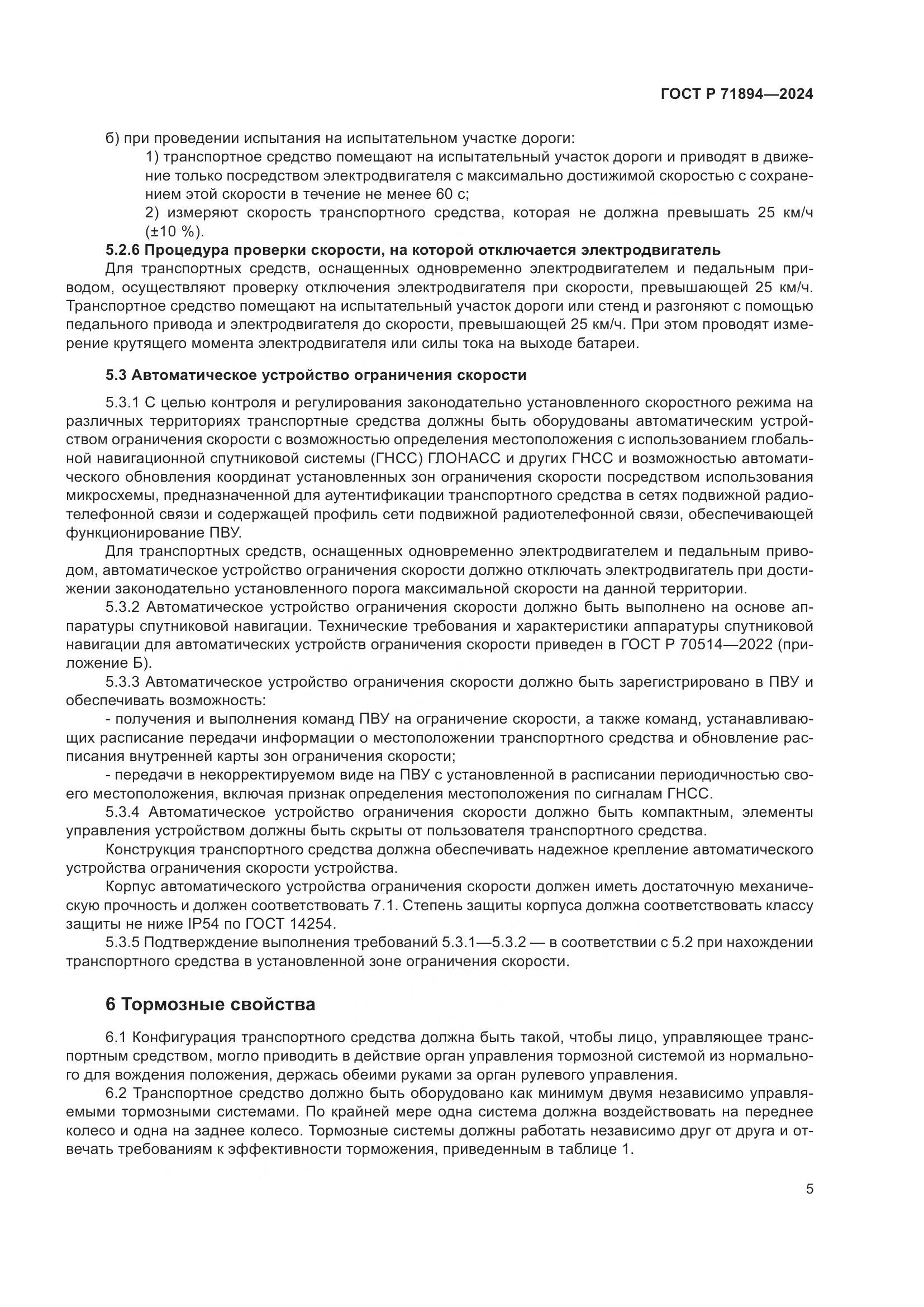 ГОСТ Р 71894—2024

б) при проведении испытания на испытательном участке дороги:

1) транспортное средство помещают на испытательный участок дороги и приводят в движение только посредством электродвигателя с максимально достижимой скоростью с сохранением этой скорости в течение не менее 60 с;

2) измеряют скорость транспортного средства, которая не должна превышать 25 км/ч (±10 %).

5.2.6 Процедура проверки скорости, на которой отключается электродвигатель

Для транспортных средств, оснащенных одновременно электродвигателем и педальным приводом, осуществляют проверку отключения электродвигателя при скорости, превышающей 25 км/ч. Транспортное средство помещают на испытательный участок дороги или стенд и разгоняют с помощью педального привода и электродвигателя до скорости, превышающей 25 км/ч. При этом проводят измерение крутящего момента электродвигателя или силы тока на выходе батареи.

5.3 Автоматическое устройство ограничения скорости

5.3.1 С целью контроля и регулирования законодательно установленного скоростного режима на различных территориях транспортные средства должны быть оборудованы автоматическим устройством ограничения скорости с возможностью определения местоположения с использованием глобальной навигационной спутниковой системы (ГНСС) ГЛОНАСС и других ГНСС и возможностью автоматического обновления координат установленных зон ограничения скорости посредством использования микросхемы, предназначенной для аутентификации транспортного средства в сетях подвижной радиотелефонной связи и содержащей профиль сети подвижной радиотелефонной связи, обеспечивающей функционирование ПВУ.

Для транспортных средств, оснащенных одновременно электродвигателем и педальным приводом, автоматическое устройство ограничения скорости должно отключать электродвигатель при достижении законодательно установленного порога максимальной скорости на данной территории.

5.3.2 Автоматическое устройство ограничения скорости должно быть выполнено на основе аппаратуры спутниковой навигации. Технические требования и характеристики аппаратуры спутниковой навигации для автоматических устройств ограничения скорости приведен в ГОСТ Р 70514—2022 (приложение Б).

5.3.3 Автоматическое устройство ограничения скорости должно быть зарегистрировано в ПВУ и обеспечивать возможность:

- получения и выполнения команд ПВУ на ограничение скорости, а также команд, устанавливающих расписание передачи информации о местоположении транспортного средства и обновление расписания внутренней карты зон ограничения скорости;

- передачи в некорректируемом виде на ПВУ с установленной в расписании периодичностью своего местоположения, включая признак определения местоположения по сигналам ГНСС.

5.3.4 Автоматическое устройство ограничения скорости должно быть компактным, элементы управления устройством должны быть скрыты от пользователя транспортного средства.

Конструкция транспортного средства должна обеспечивать надежное крепление автоматического устройства ограничения скорости устройства.

Корпус автоматического устройства ограничения скорости должен иметь достаточную механическую прочность и должен соответствовать 7.1. Степень защиты корпуса должна соответствовать классу защиты не ниже IP54 по ГОСТ 14254.

5.3.5 Подтверждение выполнения требований 5.3.1—5.3.2 — в соответствии с 5.2 при нахождении транспортного средства в установленной зоне ограничения скорости.

6 Тормозные свойства

6.1 Конфигурация транспортного средства должна быть такой, чтобы лицо, управляющее транспортным средством, могло приводить в действие орган управления тормозной системой из нормального для вождения положения, держась обеими руками за орган рулевого управления.

6.2 Транспортное средство должно быть оборудовано как минимум двумя независимо управляемыми тормозными системами. По крайней мере одна система должна воздействовать на переднее колесо и одна на заднее колесо. Тормозные системы должны работать независимо друг от друга и отвечать требованиям к эффективности торможения, приведенным в таблице 1.

5